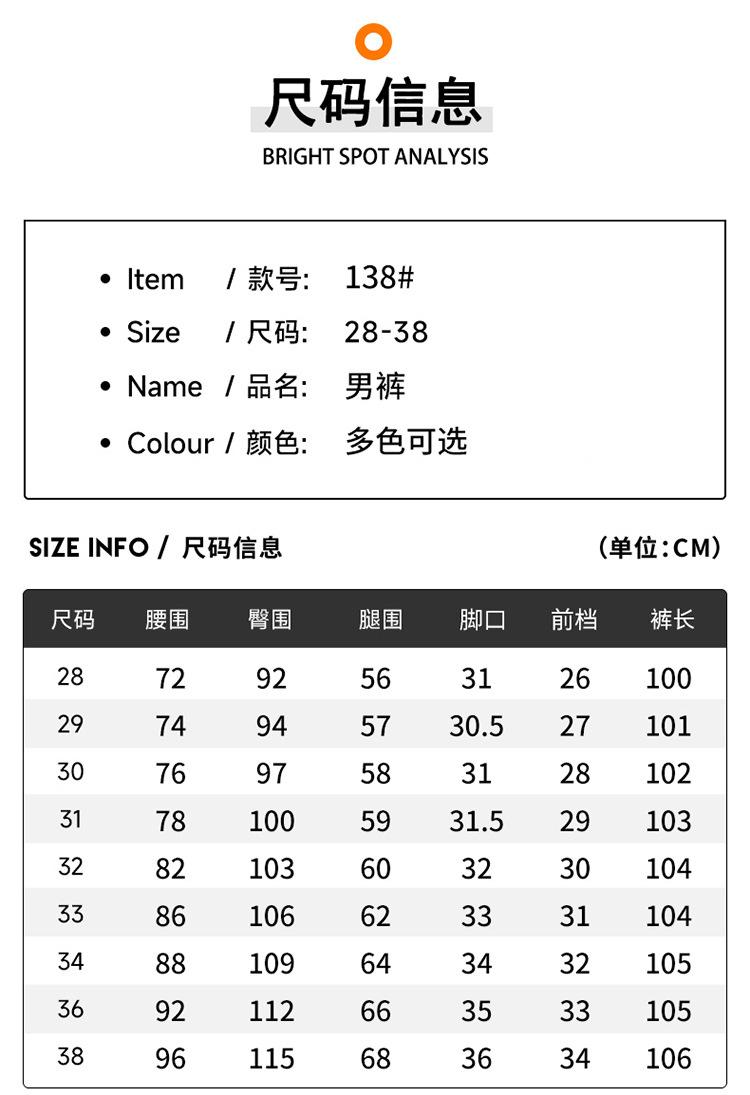 尺码信息
BRIGHT SPOT ANALYSIS

• Item / 款号: 138#
• Size / 尺码: 28-38
• Name / 品名: 男裤
• Colour / 颜色: 多色可选

SIZE INFO / 尺码信息
(单位:CM)

| 尺码 | 腰围 | 臀围 | 腿围 | 脚口 | 前档 | 裤长 |
|---|---|---|---|---|---|---|
| 28 | 72 | 92 | 56 | 31 | 26 | 100 |
| 29 | 74 | 94 | 57 | 30.5 | 27 | 101 |
| 30 | 76 | 97 | 58 | 31 | 28 | 102 |
| 31 | 78 | 100 | 59 | 31.5 | 29 | 103 |
| 32 | 82 | 103 | 60 | 32 | 30 | 104 |
| 33 | 86 | 106 | 62 | 33 | 31 | 104 |
| 34 | 88 | 109 | 64 | 34 | 32 | 105 |
| 36 | 92 | 112 | 66 | 35 | 33 | 105 |
| 38 | 96 | 115 | 68 | 36 | 34 | 106 |